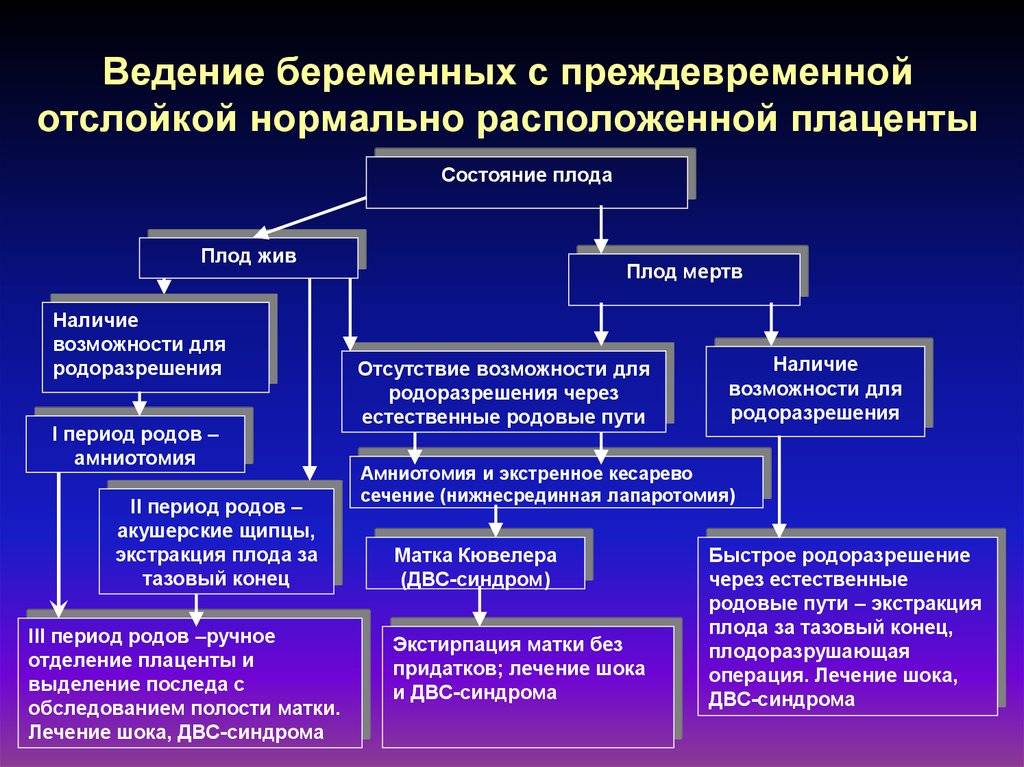 Ведение беременных с преждевременной отслойкой нормально расположенной плаценты

Состояние плода

Плод жив

Плод мертв

Наличие возможности для родоразрешения

Отсутствие возможности для родоразрешения через естественные родовые пути

Наличие возможности для родоразрешения

I период родов – амниотомия

Амниотомия и экстренное кесарево сечение (нижнесрединная лапаротомия)

II период родов – акушерские щипцы, экстракция плода за тазовый конец

Матка Кювелера (ДВС-синдром)

Быстрое родоразрешение через естественные родовые пути – экстракция плода за тазовый конец, плодоразрушающая операция. Лечение шока, ДВС-синдрома

III период родов –ручное отделение плаценты и выделение последа с обследованием полости матки. Лечение шока, ДВС-синдрома

Экстирпация матки без придатков; лечение шока и ДВС-синдрома